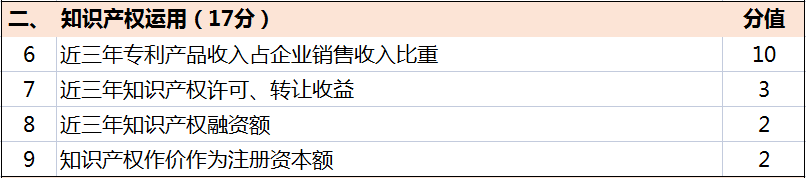 | 二、 | 知识产权运用（17分） | 分值 |
|---|---|---|
| 6 | 近三年专利产品收入占企业销售收入比重 | 10 |
| 7 | 近三年知识产权许可、转让收益 | 3 |
| 8 | 近三年知识产权融资额 | 2 |
| 9 | 知识产权作价作为注册资本额 | 2 |